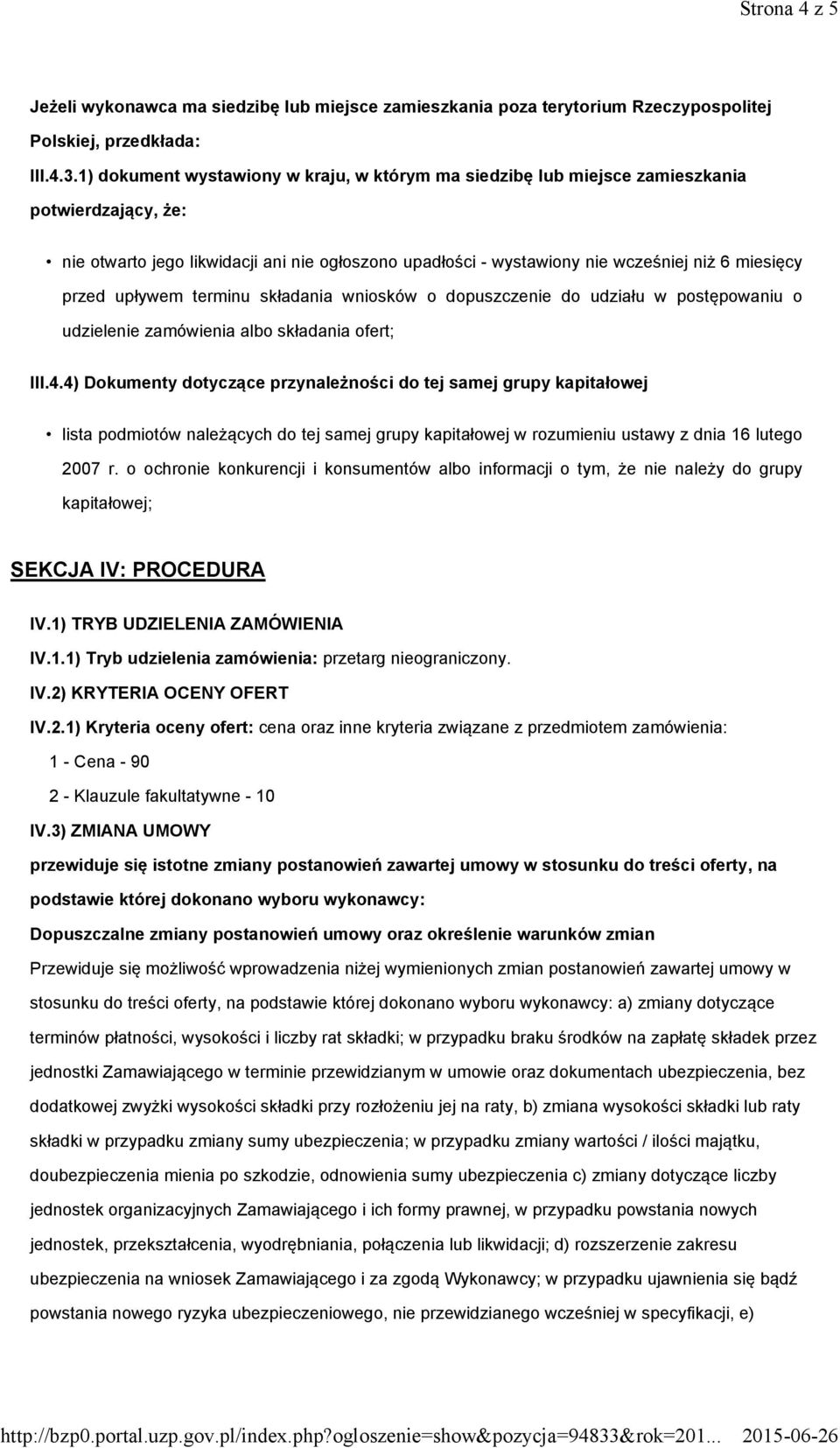 Strona 4 z 5

Jeżeli wykonawca ma siedzibę lub miejsce zamieszkania poza terytorium Rzeczypospolitej Polskiej, przedkłada:

III.4.3.1) dokument wystawiony w kraju, w którym ma siedzibę lub miejsce zamieszkania potwierdzający, że:

• nie otwarto jego likwidacji ani nie ogłoszono upadłości - wystawiony nie wcześniej niż 6 miesięcy przed upływem terminu składania wniosków o dopuszczenie do udziału w postępowaniu o udzielenie zamówienia albo składania ofert;

III.4.4) Dokumenty dotyczące przynależności do tej samej grupy kapitałowej

• lista podmiotów należących do tej samej grupy kapitałowej w rozumieniu ustawy z dnia 16 lutego 2007 r. o ochronie konkurencji i konsumentów albo informacji o tym, że nie należy do grupy kapitałowej;

SEKCJA IV: PROCEDURA

IV.1) TRYB UDZIELENIA ZAMÓWIENIA

IV.1.1) Tryb udzielenia zamówienia: przetarg nieograniczony.

IV.2) KRYTERIA OCENY OFERT

IV.2.1) Kryteria oceny ofert: cena oraz inne kryteria związane z przedmiotem zamówienia:

1 - Cena - 90

2 - Klauzule fakultatywne - 10

IV.3) ZMIANA UMOWY

przewiduje się istotne zmiany postanowień zawartej umowy w stosunku do treści oferty, na podstawie której dokonano wyboru wykonawcy:

Dopuszczalne zmiany postanowień umowy oraz określenie warunków zmian

Przewiduje się możliwość wprowadzenia niżej wymienionych zmian postanowień zawartej umowy w stosunku do treści oferty, na podstawie której dokonano wyboru wykonawcy: a) zmiany dotyczące terminów płatności, wysokości i liczby rat składki; w przypadku braku środków na zapłatę składek przez jednostki Zamawiającego w terminie przewidzianym w umowie oraz dokumentach ubezpieczenia, bez dodatkowej zwyżki wysokości składki przy rozłożeniu jej na raty, b) zmiana wysokości składki lub raty składki w przypadku zmiany sumy ubezpieczenia; w przypadku zmiany wartości / ilości majątku, doubezpieczenia mienia po szkodzie, odnowienia sumy ubezpieczenia c) zmiany dotyczące liczby jednostek organizacyjnych Zamawiającego i ich formy prawnej, w przypadku powstania nowych jednostek, przekształcenia, wyodrębniania, połączenia lub likwidacji; d) rozszerzenie zakresu ubezpieczenia na wniosek Zamawiającego i za zgodą Wykonawcy; w przypadku ujawnienia się bądź powstania nowego ryzyka ubezpieczeniowego, nie przewidzianego wcześniej w specyfikacji, e)

http://bzp0.portal.uzp.gov.pl/index.php?ogloszenie=show&pozycja=94833&rok=201... 2015-06-26